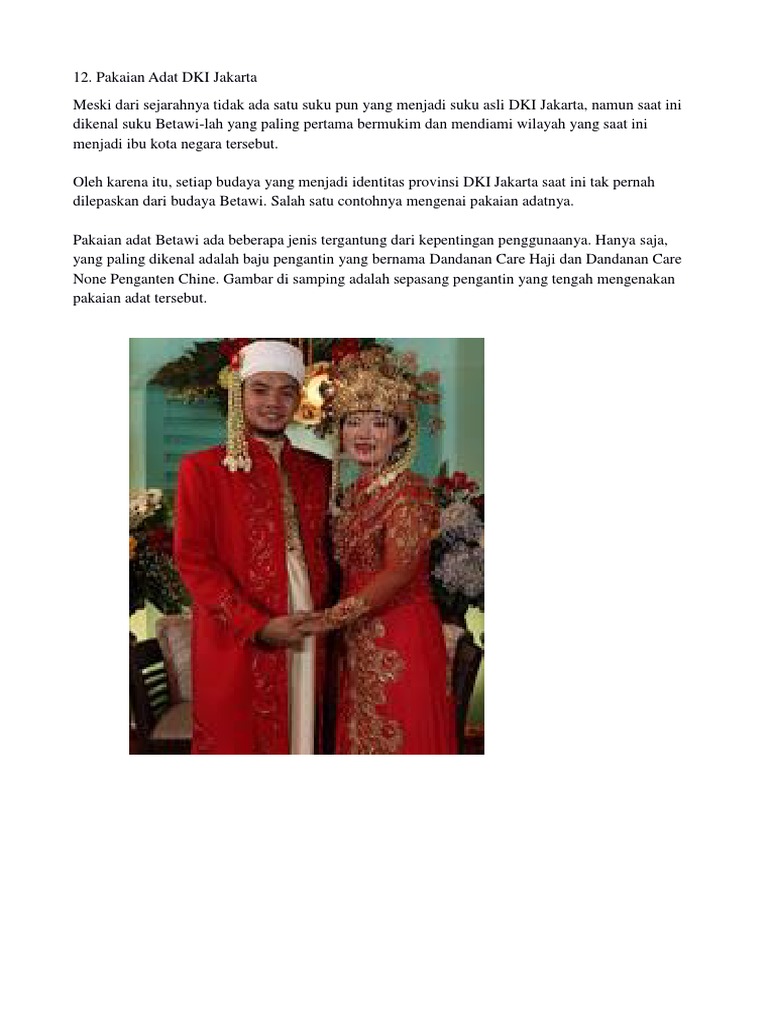 12. Pakaian Adat DKI Jakarta

Meski dari sejarahnya tidak ada satu suku pun yang menjadi suku asli DKI Jakarta, namun saat ini dikenal suku Betawi-lah yang paling pertama bermukim dan mendiami wilayah yang saat ini menjadi ibu kota negara tersebut.

Oleh karena itu, setiap budaya yang menjadi identitas provinsi DKI Jakarta saat ini tak pernah dilepaskan dari budaya Betawi. Salah satu contohnya mengenai pakaian adatnya.

Pakaian adat Betawi ada beberapa jenis tergantung dari kepentingan penggunaanya. Hanya saja, yang paling dikenal adalah baju pengantin yang bernama Dandanan Care Haji dan Dandanan Care None Penganten Chine. Gambar di samping adalah sepasang pengantin yang tengah mengenakan pakaian adat tersebut.